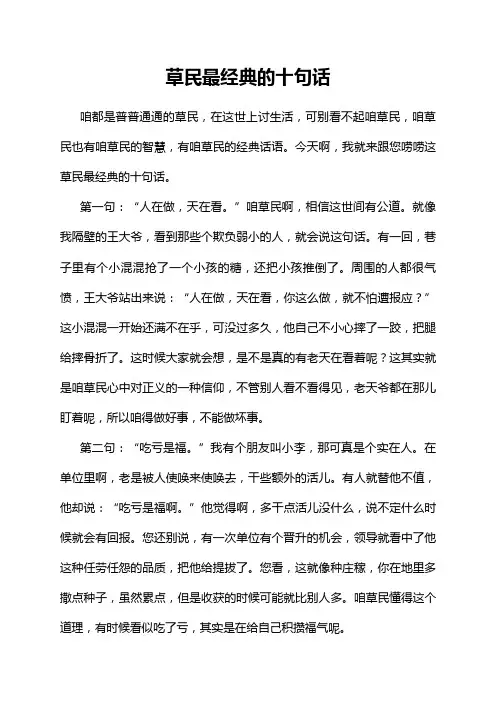 草民最经典的十句话

咱都是普普通通的草民，在这世上讨生活，可别看不起咱草民，咱草民也有咱草民的智慧，有咱草民的经典话语。今天啊，我就来跟您唠唠这草民最经典的十句话。

第一句：“人在做，天在看。”咱草民啊，相信这世间有公道。就像我隔壁的王大爷，看到那些个欺负弱小的人，就会说这句话。有一回，巷子里有个小混混抢了一个小孩的糖，还把小孩推倒了。周围的人都很气愤，王大爷站出来说：“人在做，天在看，你这么做，就不怕遭报应？”这小混混一开始还满不在乎，可没过多久，他自己不小心摔了一跤，把腿给摔骨折了。这时候大家就会想，是不是真的有老天在看着呢？这其实就是咱草民心中对正义的一种信仰，不管别人看不看得见，老天爷都在那儿盯着呢，所以咱得做好事，不能做坏事。

第二句：“吃亏是福。”我有个朋友叫小李，那可真是个实在人。在单位里啊，老是被人使唤来使唤去，干些额外的活儿。有人就替他不值，他却说：“吃亏是福啊。”他觉得啊，多干点活儿没什么，说不定什么时候就会有回报。您还别说，有一次单位有个晋升的机会，领导就看中了他这种任劳任怨的品质，把他给提拔了。您看，这就像种庄稼，你在地里多撒点种子，虽然累点，但是收获的时候可能就比别人多。咱草民懂得这个道理，有时候看似吃了亏，其实是在给自己积攒福气呢。